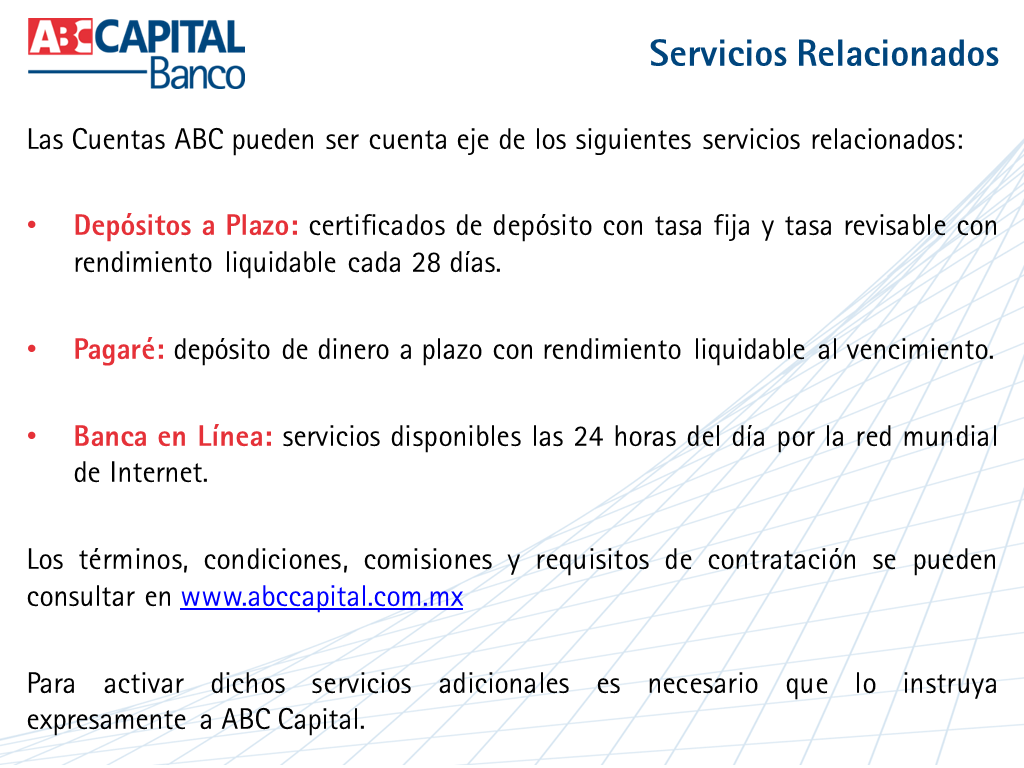 ABC CAPITAL
Banco

Servicios Relacionados

Las Cuentas ABC pueden ser cuenta eje de los siguientes servicios relacionados:

• Depósitos a Plazo: certificados de depósito con tasa fija y tasa revisable con rendimiento liquidable cada 28 días.

• Pagaré: depósito de dinero a plazo con rendimiento liquidable al vencimiento.

• Banca en Línea: servicios disponibles las 24 horas del día por la red mundial de Internet.

Los términos, condiciones, comisiones y requisitos de contratación se pueden consultar en www.abccapital.com.mx

Para activar dichos servicios adicionales es necesario que lo instruya expresamente a ABC Capital.